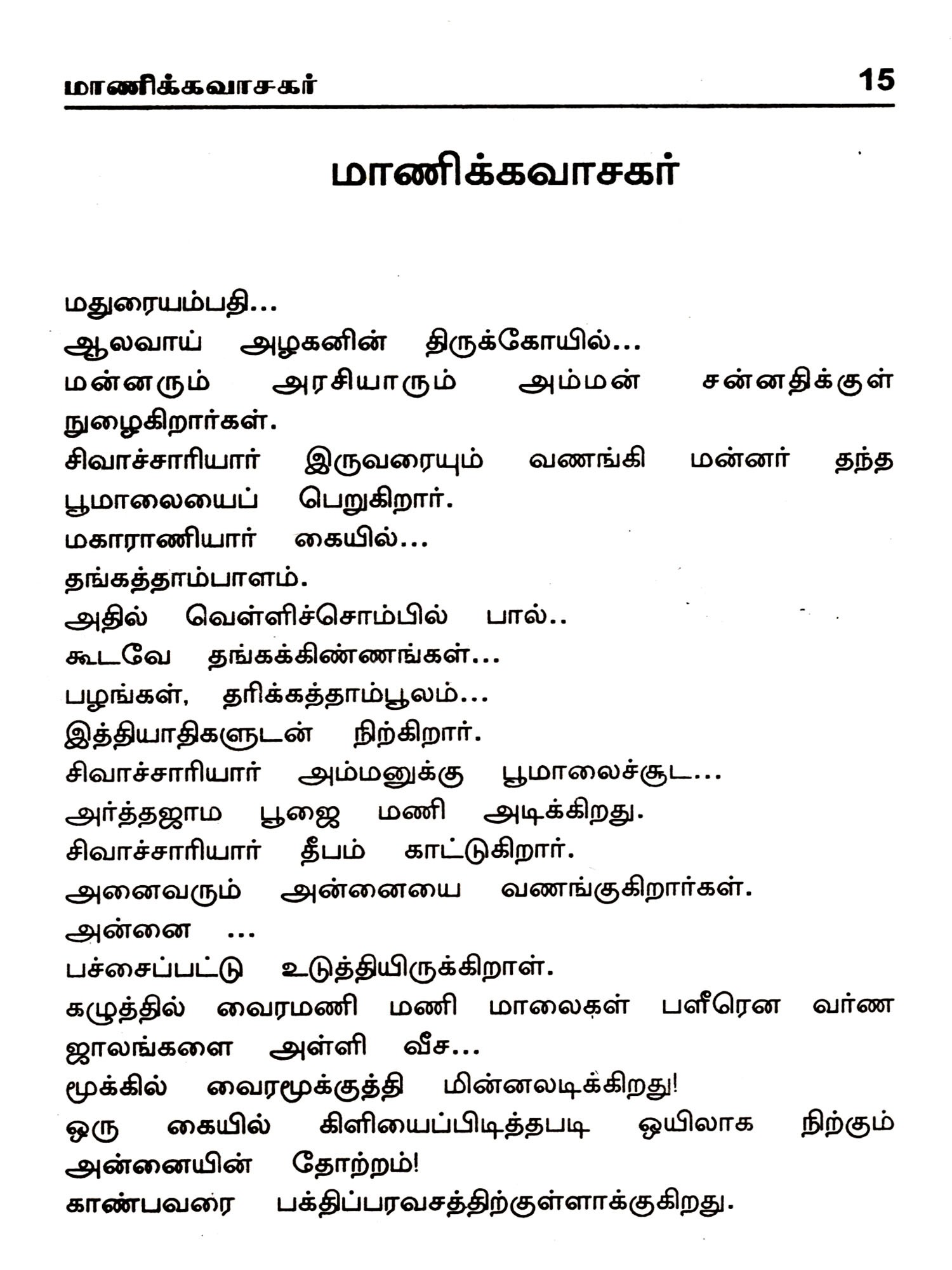 மாணிக்கவாசகர் 15

மாணிக்கவாசகர்

மதுரையம்பதி...
ஆலவாய் அழகனின் திருக்கோயில்...
மன்னரும் அரசியாரும் அம்மன் சன்னதிக்குள் நுழைகிறார்கள்.
சிவாச்சாரியார் இருவரையும் வணங்கி மன்னர் தந்த பூமாலையைப் பெறுகிறார்.
மகாராணியார் கையில்...
தங்கத்தாம்பாளம்.
அதில் வெள்ளிச்சொம்பில் பால்..
கூடவே தங்கக்கிண்ணங்கள்...
பழங்கள், தரிக்கத்தாம்பூலம்...
இத்தியாதிகளுடன் நிற்கிறார்.
சிவாச்சாரியார் அம்மனுக்கு பூமாலைச்சூட...
அர்த்தஜாம பூஜை மணி அடிக்கிறது.
சிவாச்சாரியார் தீபம் காட்டுகிறார்.
அனைவரும் அன்னையை வணங்குகிறார்கள்.
அன்னை ...
பச்சைப்பட்டு உடுத்தியிருக்கிறாள்.
கழுத்தில் வைரமணி மணி மாலைகள் பளீரென வர்ண ஜாலங்களை அள்ளி வீச...
மூக்கில் வைரமூக்குத்தி மின்னலடிக்கிறது!
ஒரு கையில் கிளியைப்பிடித்தபடி ஒயிலாக நிற்கும் அன்னையின் தோற்றம்!
காண்பவரை பக்திப்பரவசத்திற்குள்ளாக்குகிறது.